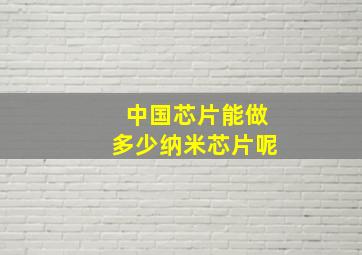 中国芯片能做
多少纳米芯片呢